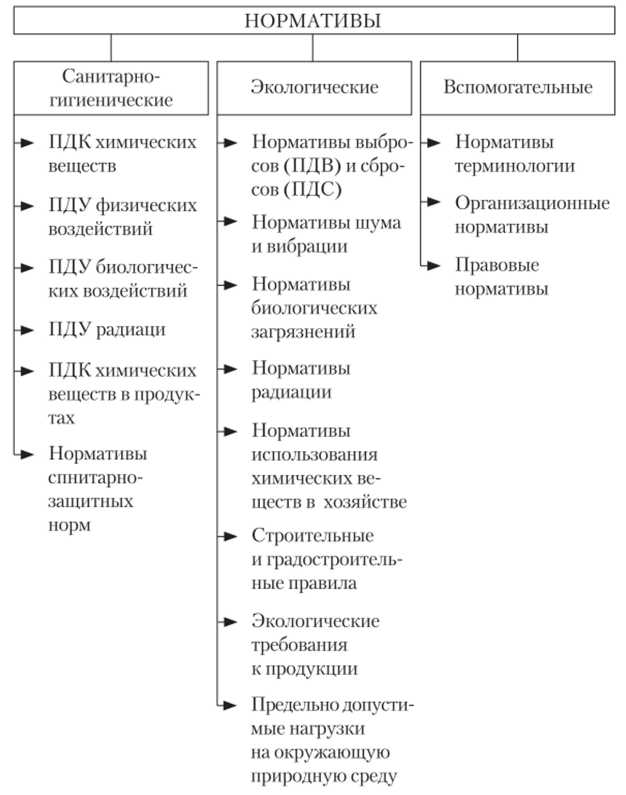 НОРМАТИВЫ

Санитарно-гигиенические

ПДК химических веществ

ПДУ физических воздействий

ПДУ биологических воздействий

ПДУ радиаци

ПДК химических веществ в продуктах

Нормативы спнитарно-защитных норм

Экологические

Нормативы выбросов (ПДВ) и сбросов (ПДС)

Нормативы шума и вибрации

Нормативы биологических загрязнений

Нормативы радиации

Нормативы использования химических веществ в хозяйстве

Строительные и градостроительные правила

Экологические требования к продукции

Предельно допустимые нагрузки на окружающую природную среду

Вспомогательные

Нормативы терминологии

Организационные нормативы

Правовые нормативы